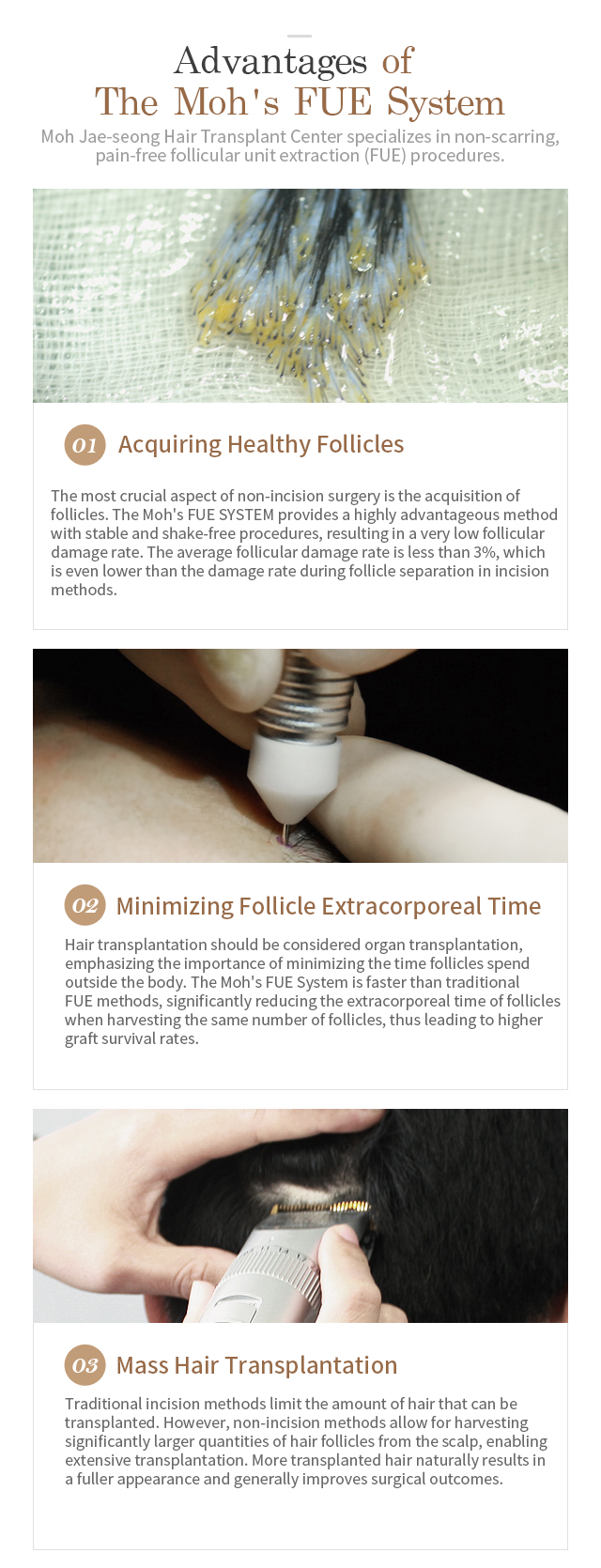 Advantages of
The Moh's FUE System

Moh Jae-seong Hair Transplant Center specializes in non-scarring, pain-free follicular unit extraction (FUE) procedures.

01 Acquiring Healthy Follicles

The most crucial aspect of non-incision surgery is the acquisition of follicles. The Moh's FUE SYSTEM provides a highly advantageous method with stable and shake-free procedures, resulting in a very low follicular damage rate. The average follicular damage rate is less than 3%, which is even lower than the damage rate during follicle separation in incision methods.

02 Minimizing Follicle Extracorporeal Time

Hair transplantation should be considered organ transplantation, emphasizing the importance of minimizing the time follicles spend outside the body. The Moh's FUE System is faster than traditional FUE methods, significantly reducing the extracorporeal time of follicles when harvesting the same number of follicles, thus leading to higher graft survival rates.

03 Mass Hair Transplantation

Traditional incision methods limit the amount of hair that can be transplanted. However, non-incision methods allow for harvesting significantly larger quantities of hair follicles from the scalp, enabling extensive transplantation. More transplanted hair naturally results in a fuller appearance and generally improves surgical outcomes.